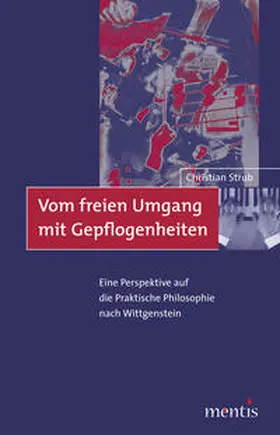 Christian Strub

Vom freien Umgang mit Gepflogenheiten

Eine Perspektive auf die Praktische Philosophie nach Wittgenstein

mentis